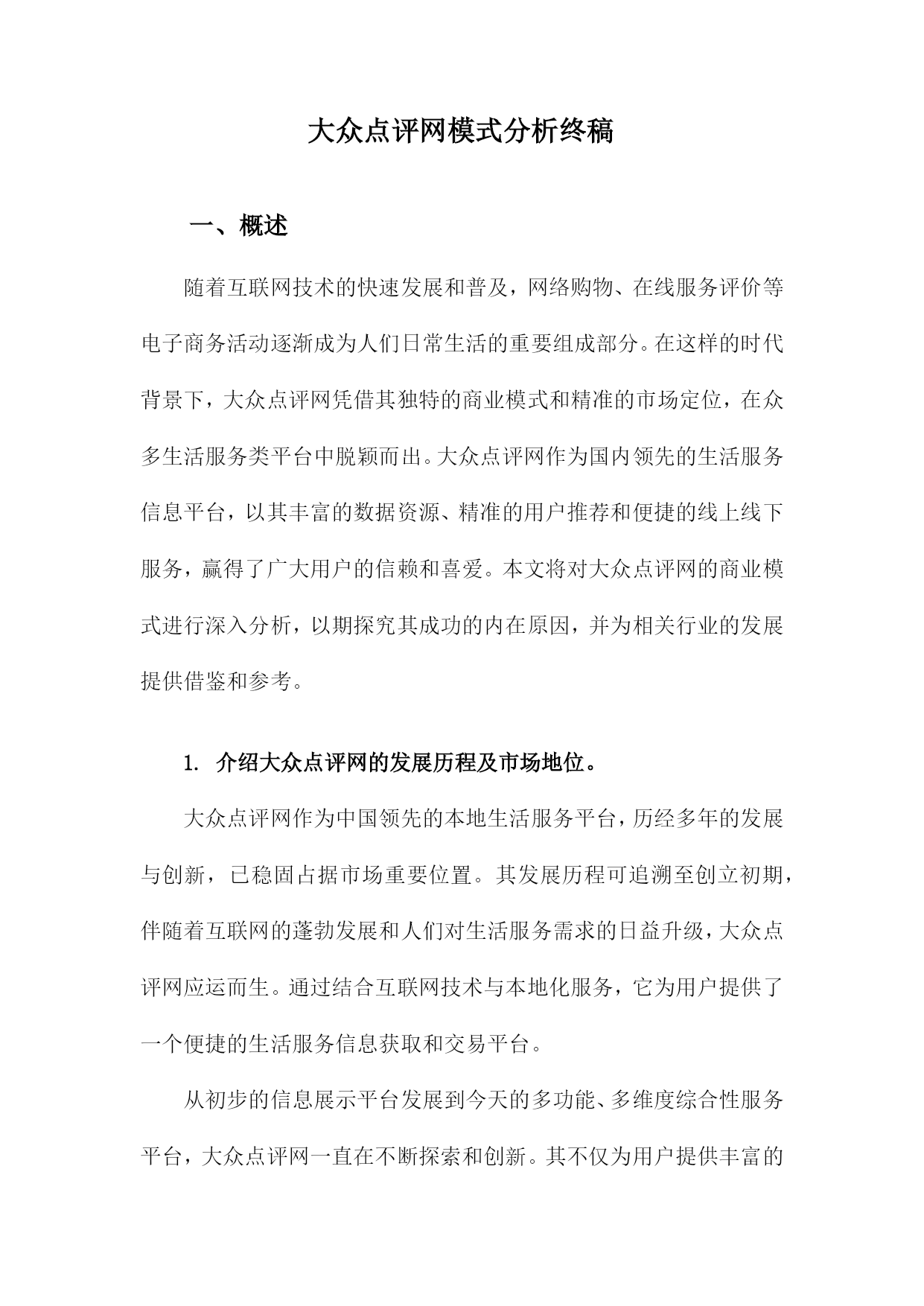 大众点评网模式分析终稿

一、概述

随着互联网技术的快速发展和普及，网络购物、在线服务评价等电子商务活动逐渐成为人们日常生活的重要组成部分。在这样的时代背景下，大众点评网凭借其独特的商业模式和精准的市场定位，在众多生活服务类平台中脱颖而出。大众点评网作为国内领先的生活服务信息平台，以其丰富的数据资源、精准的用户推荐和便捷的线上线下服务，赢得了广大用户的信赖和喜爱。本文将对大众点评网的商业模式进行深入分析，以期探究其成功的内在原因，并为相关行业的发展提供借鉴和参考。

1. 介绍大众点评网的发展历程及市场地位。

大众点评网作为中国领先的本地生活服务平台，历经多年的发展与创新，已稳固占据市场重要位置。其发展历程可追溯至创立初期，伴随着互联网的蓬勃发展和人们对生活服务需求的日益升级，大众点评网应运而生。通过结合互联网技术与本地化服务，它为用户提供了一个便捷的生活服务信息获取和交易平台。

从初步的信息展示平台发展到今天的多功能、多维度综合性服务平台，大众点评网一直在不断探索和创新。其不仅为用户提供丰富的